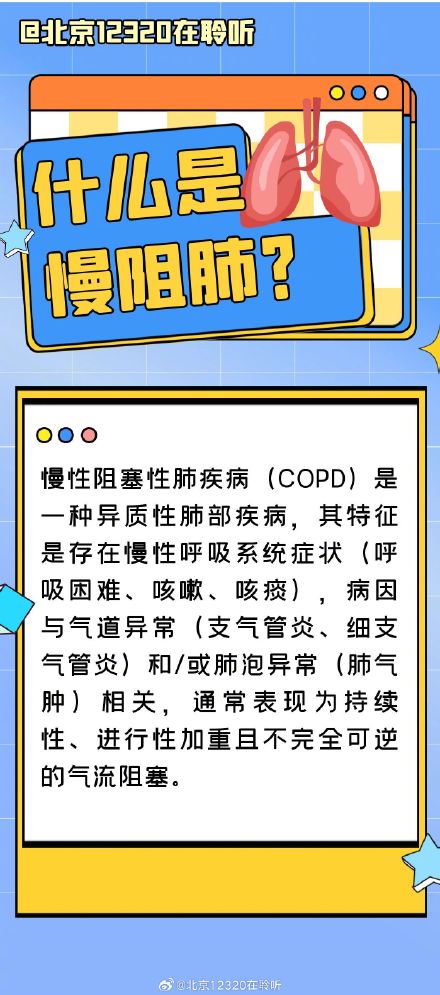 @北京12320在聆听

什么是慢阻肺？

慢性阻塞性肺疾病（COPD）是一种异质性肺部疾病，其特征是存在慢性呼吸系统症状（呼吸困难、咳嗽、咳痰），病因与气道异常（支气管炎、细支气管炎）和/或肺泡异常（肺气肿）相关，通常表现为持续性、进行性加重且不完全可逆的气流阻塞。

@北京12320在聆听